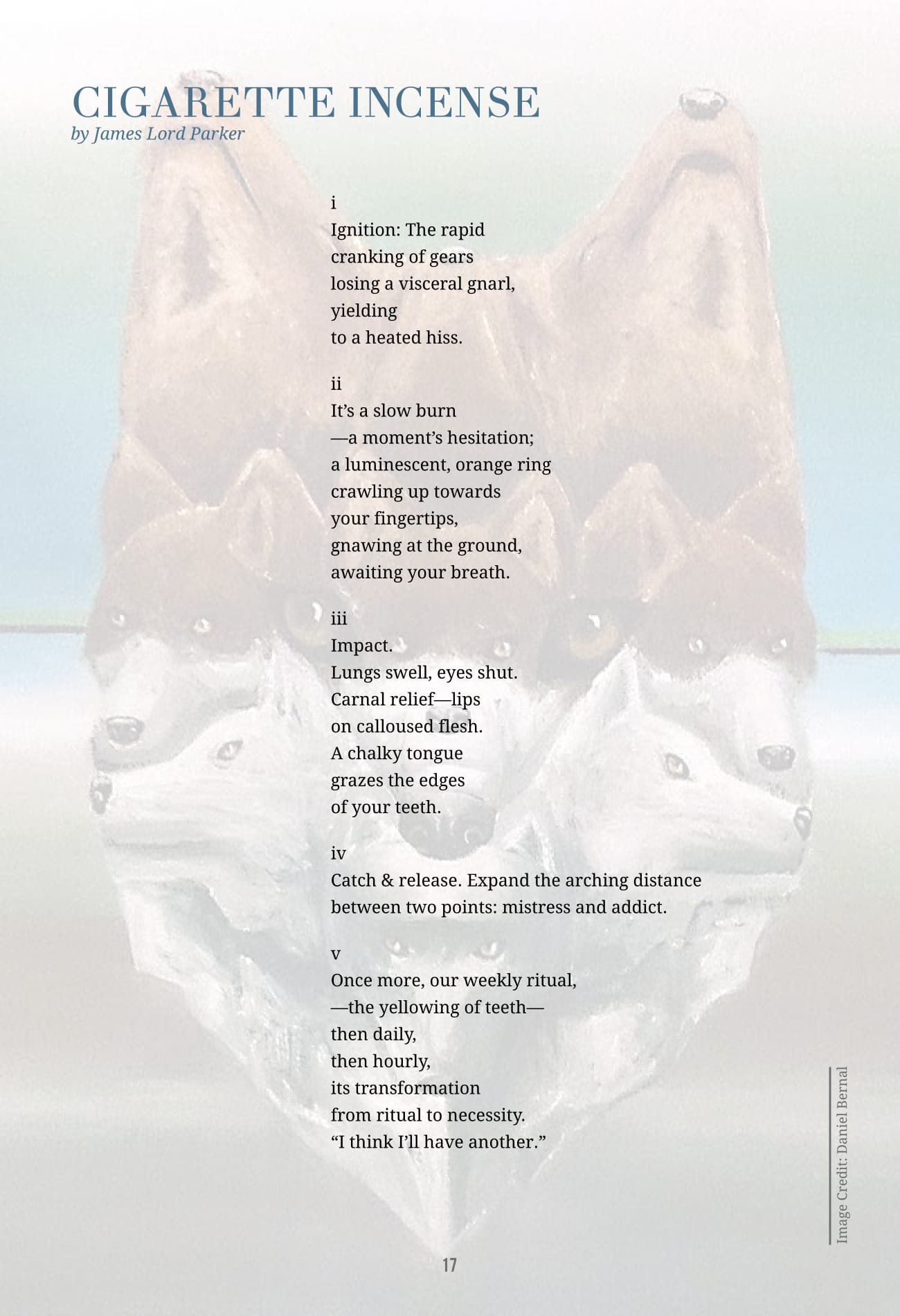 CIGARETTE INCENSE
by James Lord Parker

i
Ignition: The rapid
cranking of gears
losing a visceral gnarl,
yielding
to a heated hiss.

ii
It's a slow burn
—a moment's hesitation;
a luminescent, orange ring
crawling up towards
your fingertips,
gnawing at the ground,
awaiting your breath.

iii
Impact.
Lungs swell, eyes shut.
Carnal relief—lips
on calloused flesh.
A chalky tongue
grazes the edges
of your teeth.

iv
Catch & release. Expand the arching distance
between two points: mistress and addict.

v
Once more, our weekly ritual,
—the yellowing of teeth—
then daily,
then hourly,
its transformation
from ritual to necessity.
"I think I'll have another."

Image Credit: Daniel Bernal

17